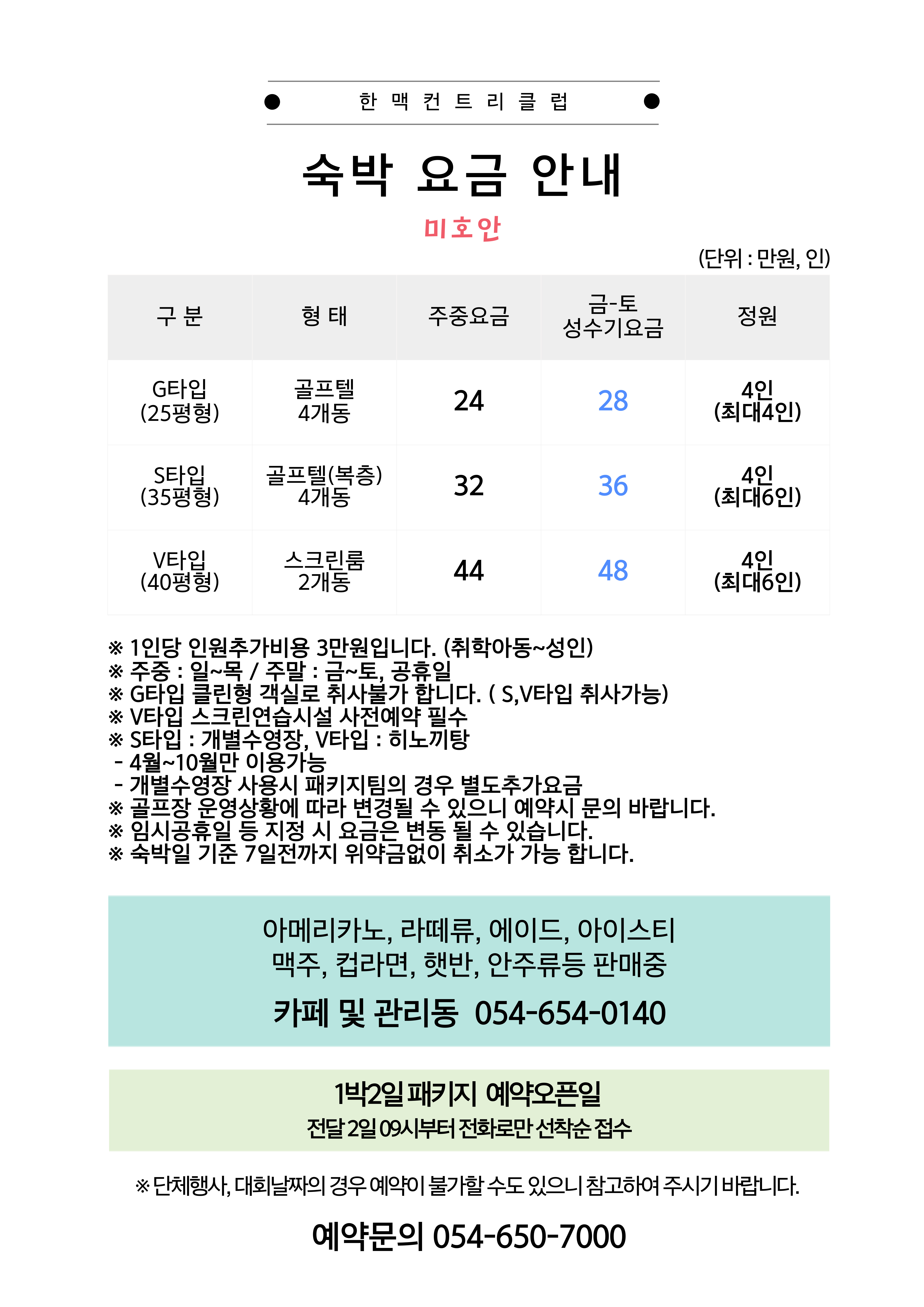 한 맥 컨 트 리 클 럽

숙박 요금 안내

미호안

(단위 : 만원, 인)

| 구 분 | 형 태 | 주중요금 | 금-토 성수기요금 | 정원 |
|---|---|---|---|---|
| G타입 (25평형) | 골프텔 4개동 | 24 | 28 | 4인 (최대4인) |
| S타입 (35평형) | 골프텔(복층) 4개동 | 32 | 36 | 4인 (최대6인) |
| V타입 (40평형) | 스크린룸 2개동 | 44 | 48 | 4인 (최대6인) |

※ 1인당 인원추가비용 3만원입니다. (취학아동~성인)
※ 주중 : 일~목 / 주말 : 금~토, 공휴일
※ G타입 클린형 객실로 취사불가 합니다. ( S,V타입 취사가능)
※ V타입 스크린연습시설 사전예약 필수
※ S타입 : 개별수영장, V타입 : 히노끼탕
- 4월~10월만 이용가능
- 개별수영장 사용시 패키지팀의 경우 별도추가요금
※ 골프장 운영상황에 따라 변경될 수 있으니 예약시 문의 바랍니다.
※ 임시공휴일 등 지정 시 요금은 변동 될 수 있습니다.
※ 숙박일 기준 7일전까지 위약금없이 취소가 가능 합니다.

아메리카노, 라떼류, 에이드, 아이스티
맥주, 컵라면, 햇반, 안주류등 판매중

카페 및 관리동 054-654-0140

1박2일 패키지 예약오픈일
전달 2일 09시부터 전화로만 선착순 접수

※ 단체행사, 대회날짜의 경우 예약이 불가할 수도 있으니 참고하여 주시기 바랍니다.

예약문의 054-650-7000